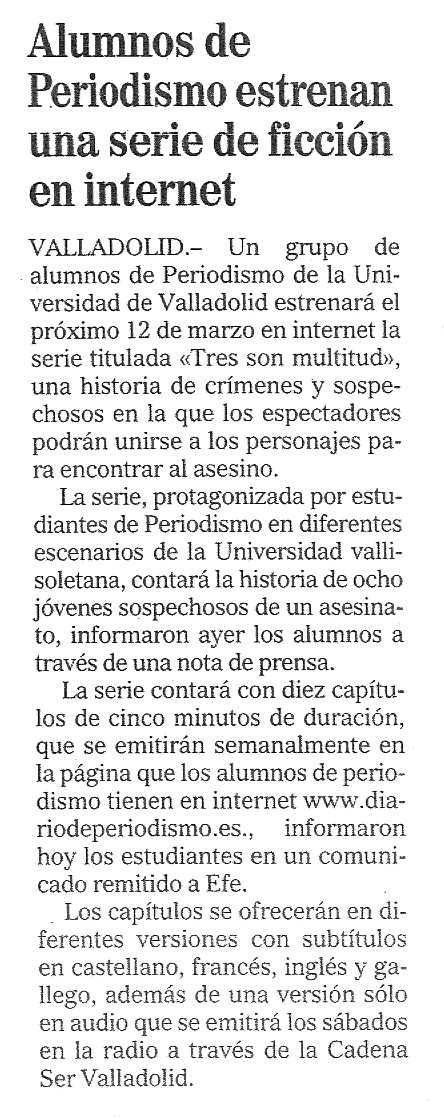 Alumnos de Periodismo estrenan una serie de ficción en internet

VALLADOLID.– Un grupo de alumnos de Periodismo de la Universidad de Valladolid estrenará el próximo 12 de marzo en internet la serie titulada «Tres son multitud», una historia de crímenes y sospechosos en la que los espectadores podrán unirse a los personajes para encontrar al asesino.

La serie, protagonizada por estudiantes de Periodismo en diferentes escenarios de la Universidad vallisoletana, contará la historia de ocho jóvenes sospechosos de un asesinato, informaron ayer los alumnos a través de una nota de prensa.

La serie contará con diez capítulos de cinco minutos de duración, que se emitirán semanalmente en la página que los alumnos de periodismo tienen en internet www.diariodeperiodismo.es., informaron hoy los estudiantes en un comunicado remitido a Efe.

Los capítulos se ofrecerán en diferentes versiones con subtítulos en castellano, francés, inglés y gallego, además de una versión sólo en audio que se emitirá los sábados en la radio a través de la Cadena Ser Valladolid.